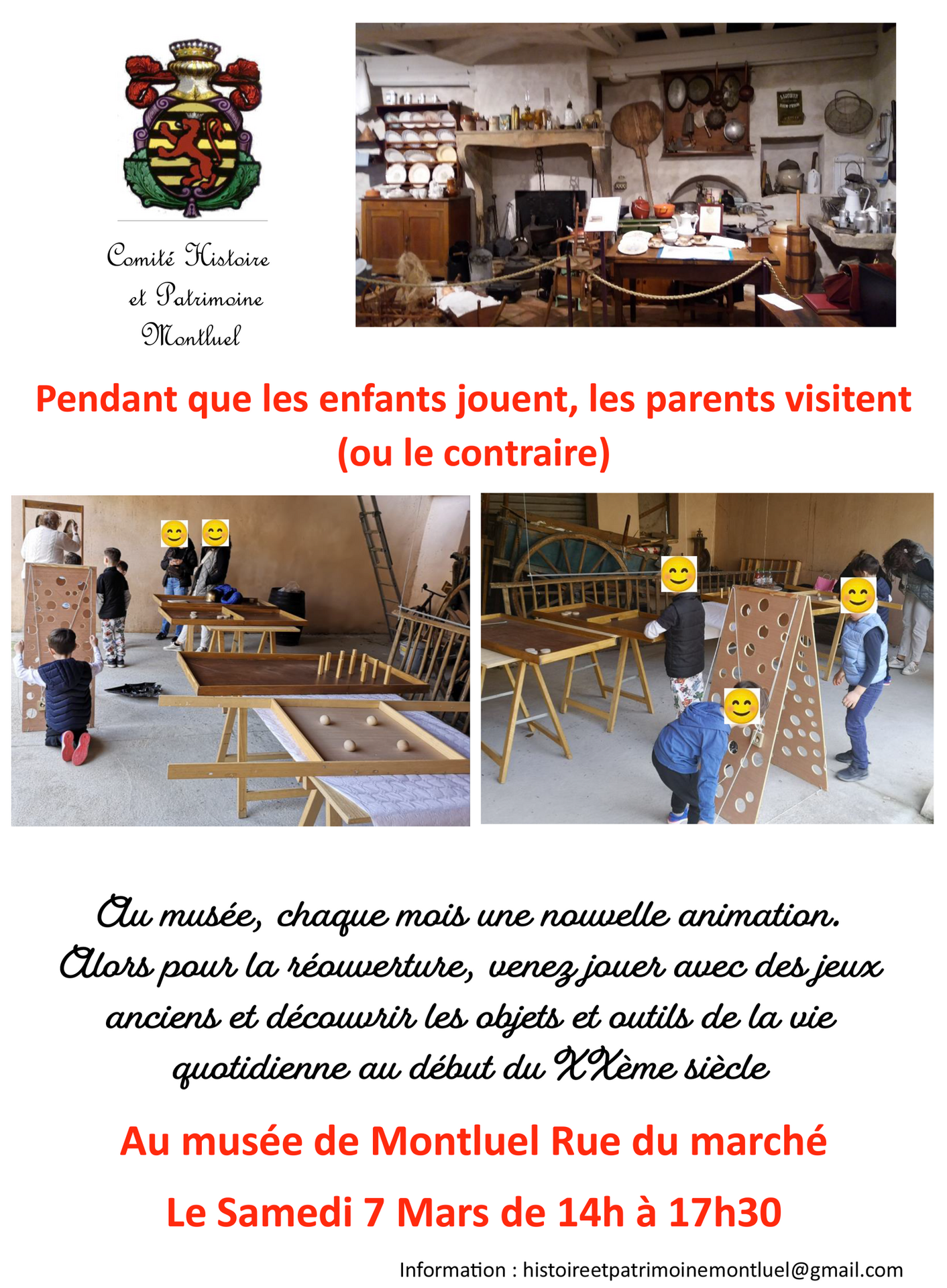 Comité Histoire et Patrimoine Montluel

Pendant que les enfants jouent, les parents visitent (ou le contraire)

Au musée, chaque mois une nouvelle animation. Alors pour la réouverture, venez jouer avec des jeux anciens et découvrir les objets et outils de la vie quotidienne au début du XXème siècle

Au musée de Montluel Rue du marché

Le Samedi 7 Mars de 14h à 17h30

Information : histoireetpatrimoinemontluel@gmail.com